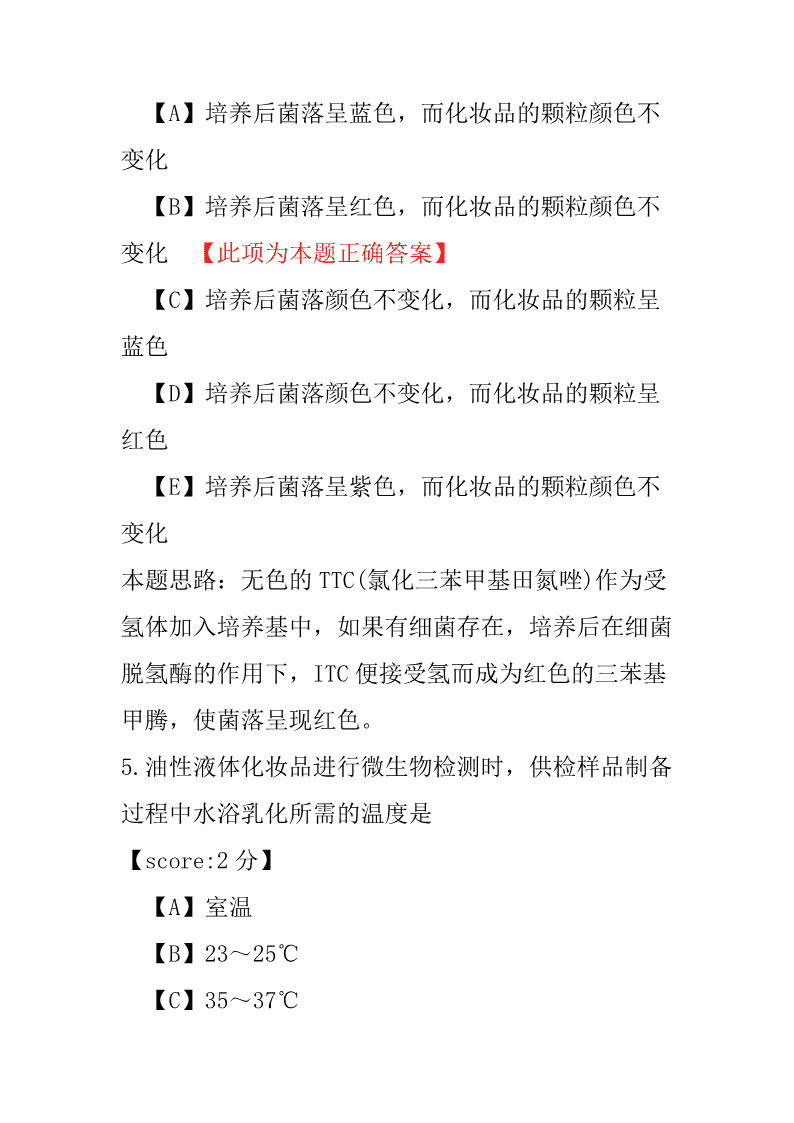 【A】培养后菌落呈蓝色，而化妆品的颗粒颜色不变化

【B】培养后菌落呈红色，而化妆品的颗粒颜色不变化 【此项为本题正确答案】

【C】培养后菌落颜色不变化，而化妆品的颗粒呈蓝色

【D】培养后菌落颜色不变化，而化妆品的颗粒呈红色

【E】培养后菌落呈紫色，而化妆品的颗粒颜色不变化

本题思路：无色的 TTC(氯化三苯甲基田氮唑)作为受氢体加入培养基中，如果有细菌存在，培养后在细菌脱氢酶的作用下，ITC 便接受氢而成为红色的三苯基甲腾，使菌落呈现红色。

5.油性液体化妆品进行微生物检测时，供检样品制备过程中水浴乳化所需的温度是

【score:2 分】

【A】室温

【B】23～25℃

【C】35～37℃